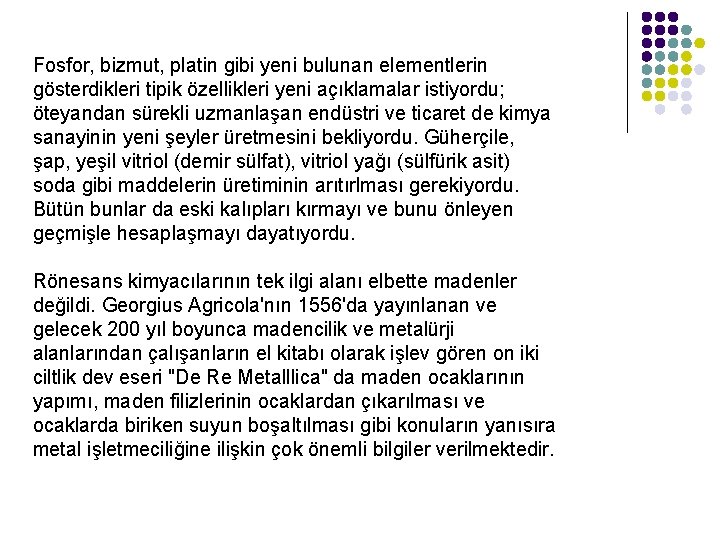 Fosfor, bizmut, platin gibi yeni bulunan elementlerin gösterdikleri tipik özellikleri yeni açıklamalar istiyordu; öteyandan sürekli uzmanlaşan endüstri ve ticaret de kimya sanayinin yeni şeyler üretmesini bekliyordu. Güherçile, şap, yeşil vitriol (demir sülfat), vitriol yağı (sülfürik asit) soda gibi maddelerin üretiminin arıtırlması gerekiyordu. Bütün bunlar da eski kalıpları kırmayı ve bunu önleyen geçmişle hesaplaşmayı dayatıyordu.

Rönesans kimyacılarının tek ilgi alanı elbette madenler değildi. Georgius Agricola'nın 1556'da yayınlanan ve gelecek 200 yıl boyunca madencilik ve metalürji alanlarından çalışanların el kitabı olarak işlev gören on iki ciltlik dev eseri "De Re Metalllica" da maden ocaklarının yapımı, maden filizlerinin ocaklardan çıkarılması ve ocaklarda biriken suyun boşaltılması gibi konuların yanısıra metal işletmeciliğine ilişkin çok önemli bilgiler verilmektedir.